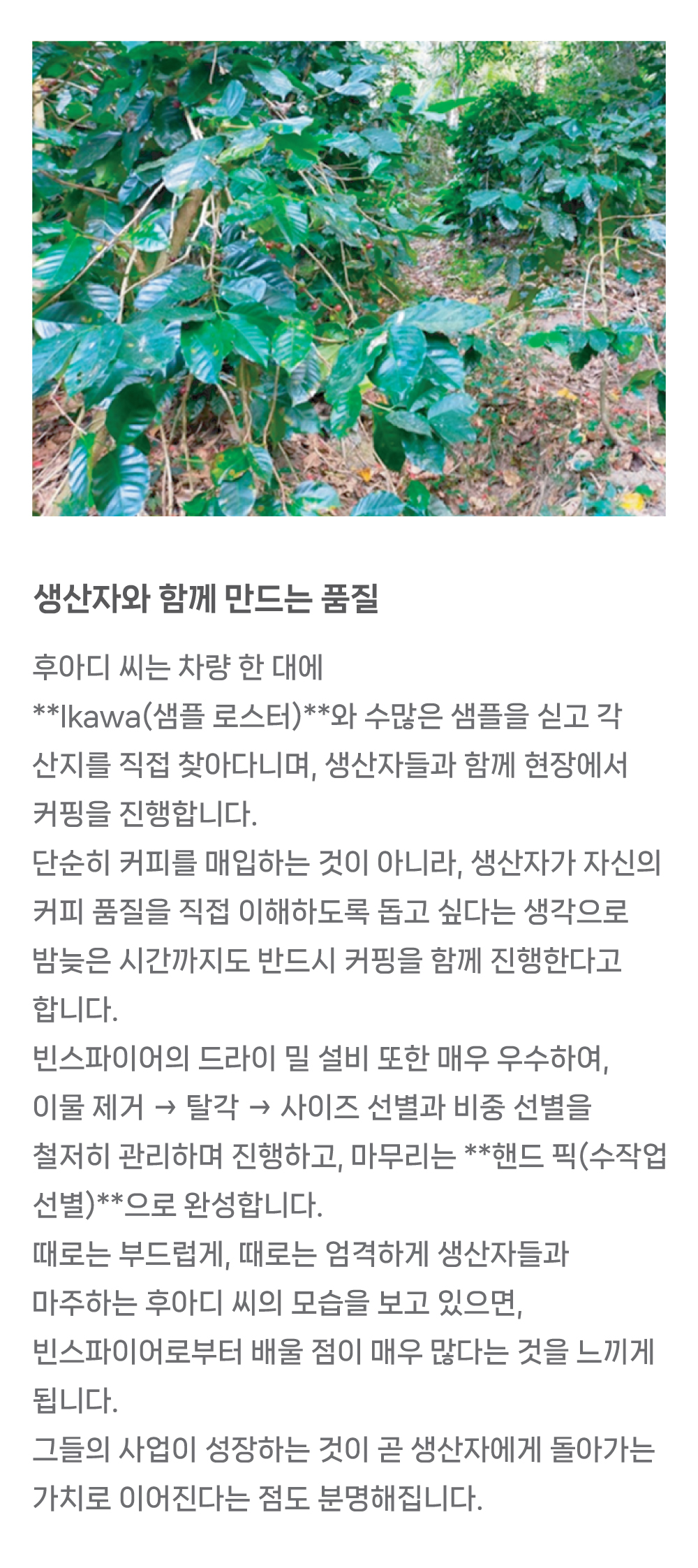 생산자와 함께 만드는 품질

후아디 씨는 차량 한 대에 **Ikawa(샘플 로스터)**와 수많은 샘플을 싣고 각 산지를 직접 찾아다니며, 생산자들과 함께 현장에서 커핑을 진행합니다.
단순히 커피를 매입하는 것이 아니라, 생산자가 자신의 커피 품질을 직접 이해하도록 돕고 싶다는 생각으로 밤늦은 시간까지도 반드시 커핑을 함께 진행한다고 합니다.
빈스파이어의 드라이 밀 설비 또한 매우 우수하여, 이물 제거 → 탈각 → 사이즈 선별과 비중 선별을 철저히 관리하며 진행하고, 마무리는 **핸드 픽(수작업 선별)**으로 완성합니다.
때로는 부드럽게, 때로는 엄격하게 생산자들과 마주하는 후아디 씨의 모습을 보고 있으면, 빈스파이어로부터 배울 점이 매우 많다는 것을 느끼게 됩니다.
그들의 사업이 성장하는 것이 곧 생산자에게 돌아가는 가치로 이어진다는 점도 분명해집니다.